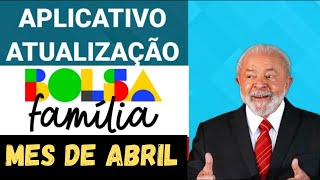 APLICATIVO ATUALIZAÇÃO

BOLSA
família

MES DE ABRIL